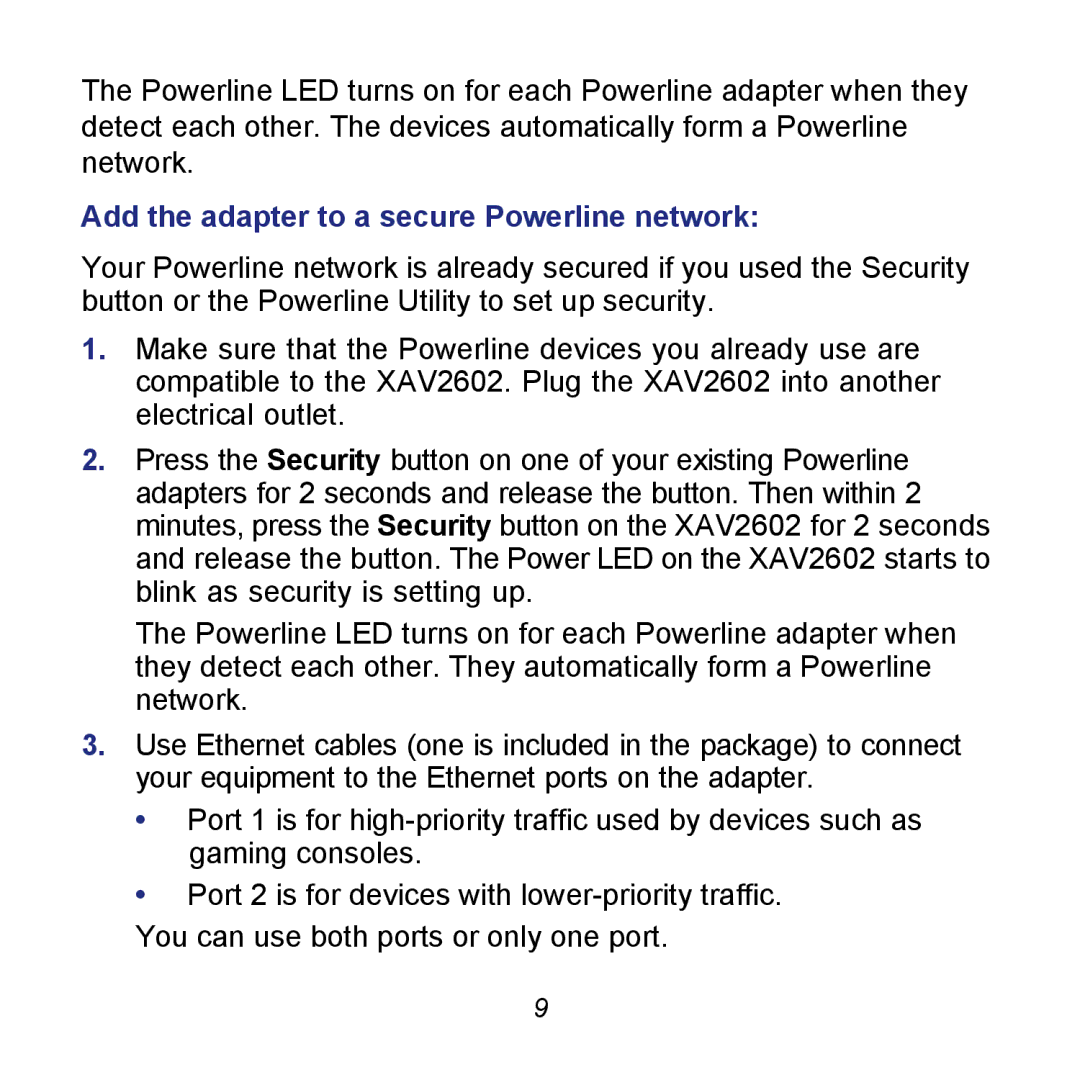 The Powerline LED turns on for each Powerline adapter when they detect each other. The devices automatically form a Powerline network.

Add the adapter to a secure Powerline network:

Your Powerline network is already secured if you used the Security button or the Powerline Utility to set up security.

1. Make sure that the Powerline devices you already use are compatible to the XAV2602. Plug the XAV2602 into another electrical outlet.

2. Press the Security button on one of your existing Powerline adapters for 2 seconds and release the button. Then within 2 minutes, press the Security button on the XAV2602 for 2 seconds and release the button. The Power LED on the XAV2602 starts to blink as security is setting up.

The Powerline LED turns on for each Powerline adapter when they detect each other. They automatically form a Powerline network.

3. Use Ethernet cables (one is included in the package) to connect your equipment to the Ethernet ports on the adapter.

• Port 1 is for high-priority traffic used by devices such as gaming consoles.

• Port 2 is for devices with lower-priority traffic.

You can use both ports or only one port.

9